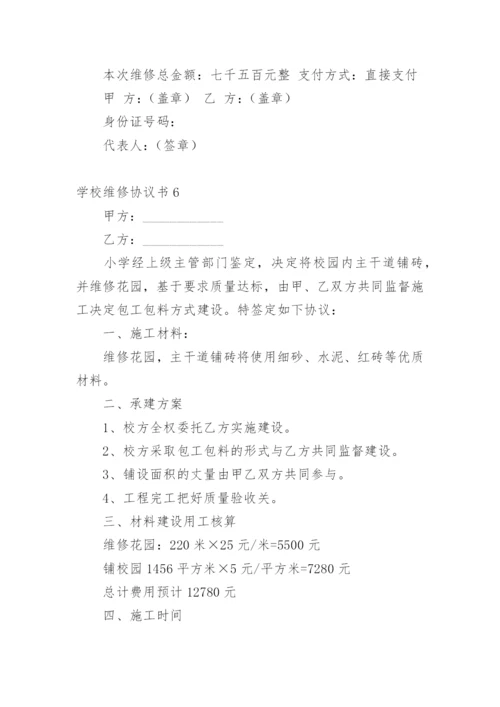 本次维修总金额：七千五百元整 支付方式：直接支付

甲 方：（盖章） 乙 方：（盖章）

身份证号码：

代表人：（签章）

学校维修协议书 6

甲方：____________

乙方：____________

小学经上级主管部门鉴定，决定将校园内主干道铺砖，并维修花园，基于要求质量达标，由甲、乙双方共同监督施工决定包工包料方式建设。特签定如下协议：

一、施工材料：

维修花园，主干道铺砖将使用细砂、水泥、红砖等优质材料。

二、承建方案

1、校方全权委托乙方实施建设。

2、校方采取包工包料的形式与乙方共同监督建设。

3、铺设面积的丈量由甲乙双方共同参与。

4、工程完工把好质量验收关。

三、材料建设用工核算

维修花园：220 米×25 元/米=5500 元

铺校园 1456 平方米×5 元/平方米=7280 元

总计费用预计 12780 元

四、施工时间